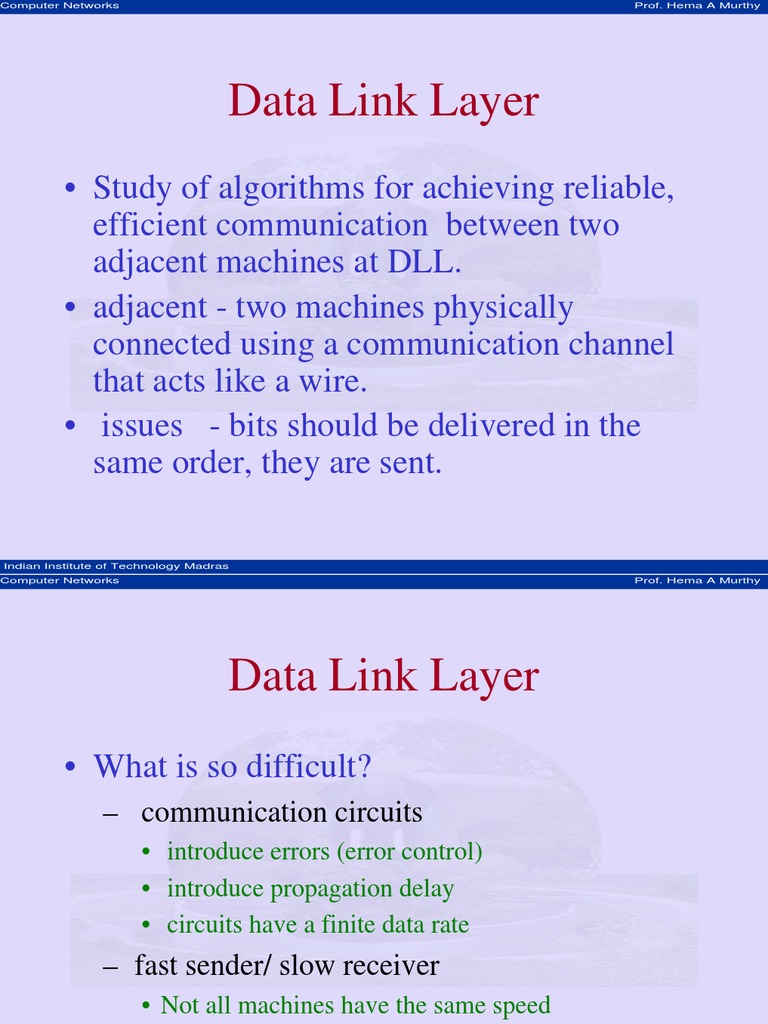 Computer Networks
Prof. Hema A Murthy

Data Link Layer

• Study of algorithms for achieving reliable, efficient communication between two adjacent machines at DLL.
• adjacent - two machines physically connected using a communication channel that acts like a wire.
• issues - bits should be delivered in the same order, they are sent.

Indian Institute of Technology Madras

Computer Networks
Prof. Hema A Murthy

Data Link Layer

• What is so difficult?
– communication circuits
• introduce errors (error control)
• introduce propagation delay
• circuits have a finite data rate
– fast sender/ slow receiver
• Not all machines have the same speed